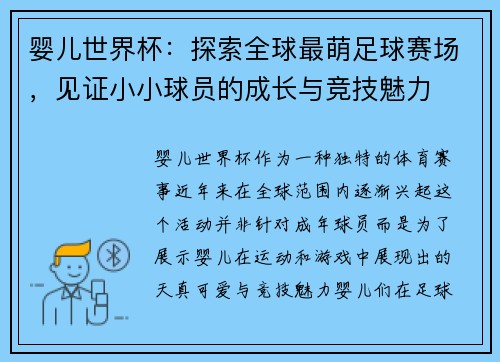 婴儿世界杯：探索全球最萌足球赛场，见证小小球员的成长与竞技魅力

婴儿世界杯作为一种独特的体育赛事近年来在全球范围内逐渐兴起这个活动并非针对成年球员而是为了展示婴儿在运动和游戏中展现出的天真可爱与竞技魅力婴儿们在足球